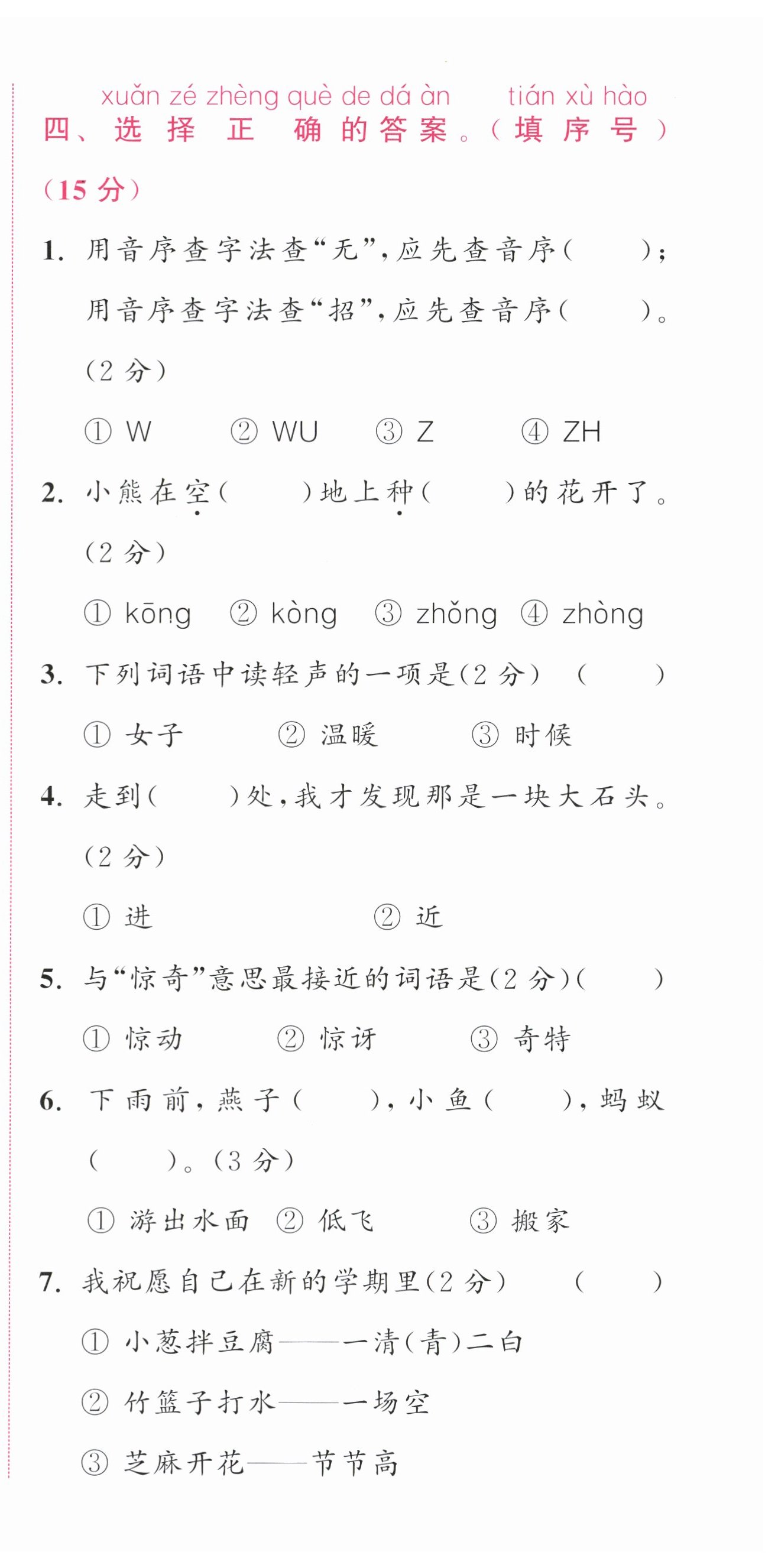 xuǎn zé zhèng què de dá àn tián xù hào
四、选择正确的答案。(填序号)(15 分)

1. 用音序查字法查“无”,应先查音序(　　);用音序查字法查“招”,应先查音序(　　)。(2 分)

① W　② WU　③ Z　④ ZH

2. 小熊在空(　　)地上种(　　)的花开了。(2 分)

① kōng　② kòng　③ zhǒng　④ zhòng

3. 下列词语中读轻声的一项是(2 分)　(　　)

① 女子　② 温暖　③ 时候

4. 走到(　　)处,我才发现那是一块大石头。(2 分)

① 进　② 近

5. 与“惊奇”意思最接近的词语是(2 分)(　　)

① 惊动　② 惊讶　③ 奇特

6. 下雨前,燕子(　　),小鱼(　　),蚂蚁(　　)。(3 分)

① 游出水面　② 低飞　③ 搬家

7. 我祝愿自己在新的学期里(2 分)　(　　)

① 小葱拌豆腐——一清(青)二白

② 竹篮子打水——一场空

③ 芝麻开花——节节高